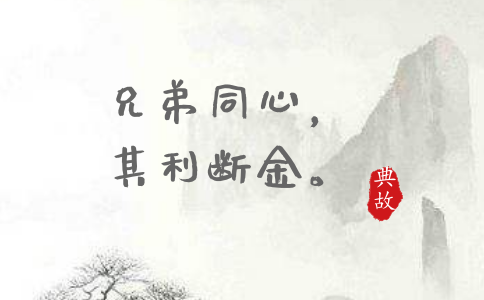 兄弟同心，
其利断金。

典故